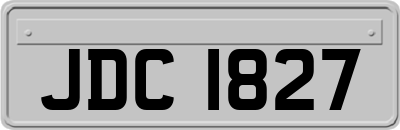 JDC 1827